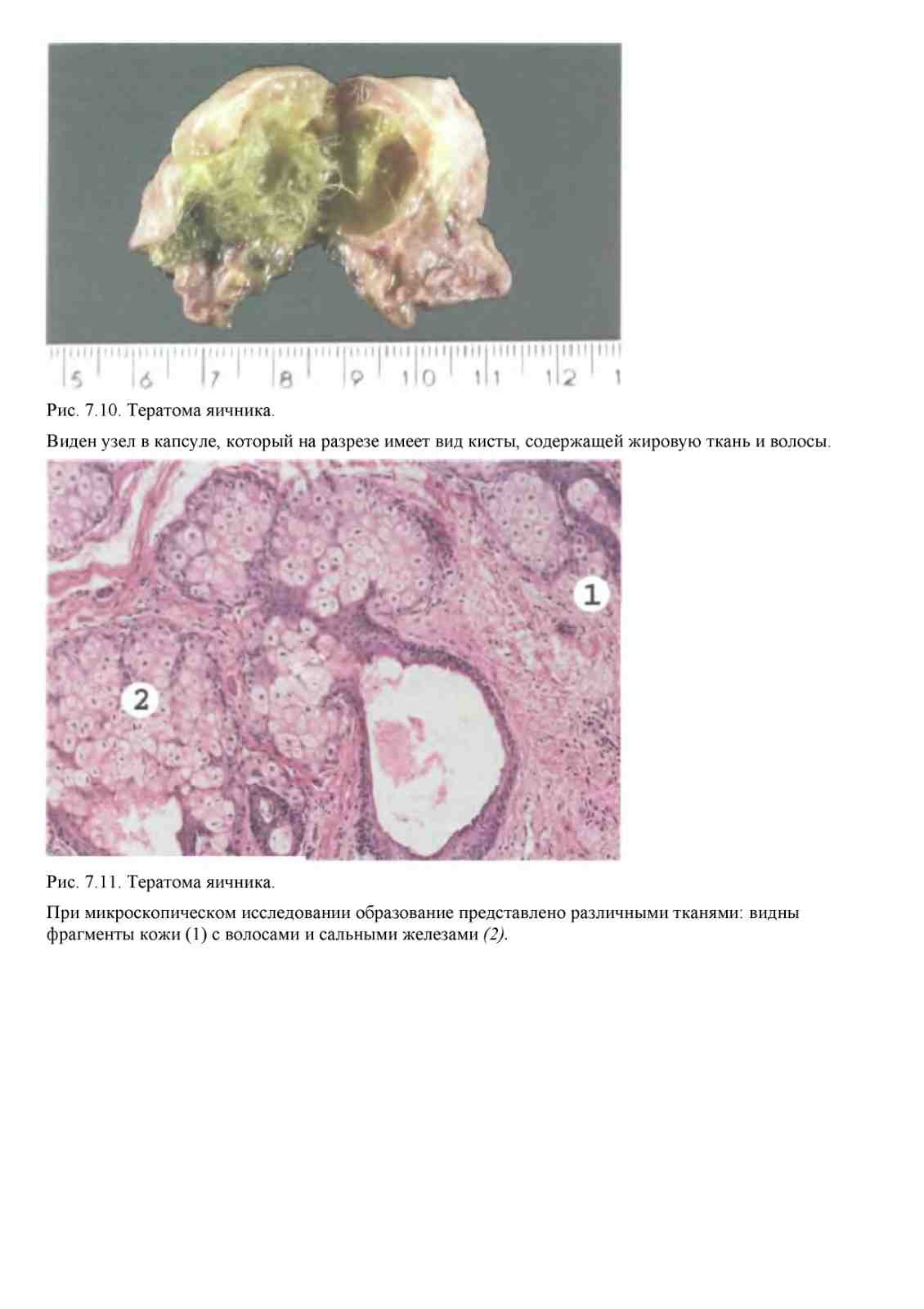 5 6 7 8 9 10 11 12 1

Рис. 7.10. Тератома яичника.

Виден узел в капсуле, который на разрезе имеет вид кисты, содержащей жировую ткань и волосы.

1

2

Рис. 7.11. Тератома яичника.

При микроскопическом исследовании образование представлено различными тканями: видны фрагменты кожи (1) с волосами и сальными железами (2).